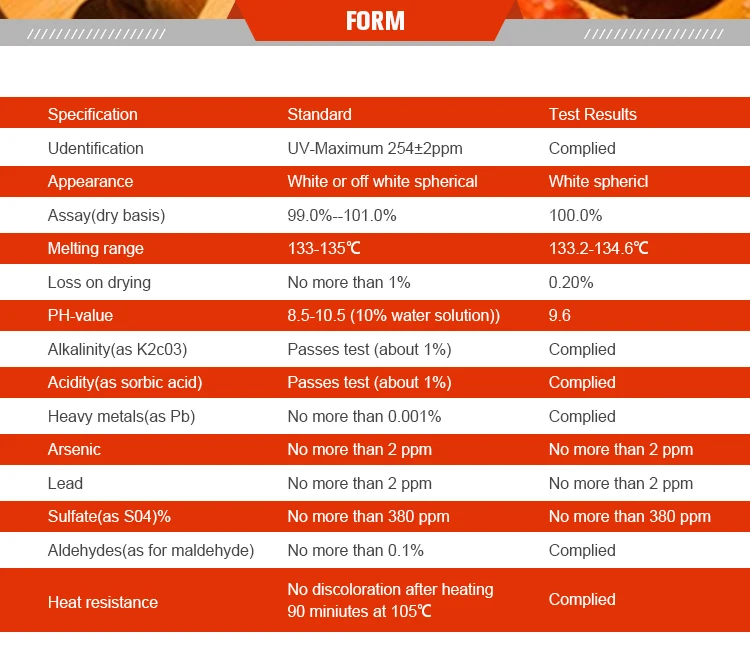 FORM

| Specification | Standard | Test Results |
|---|---|---|
| Udentification | UV-Maximum 254±2ppm | Complied |
| Appearance | White or off white spherical | White sphericl |
| Assay(dry basis) | 99.0%--101.0% | 100.0% |
| Melting range | 133-135℃ | 133.2-134.6℃ |
| Loss on drying | No more than 1% | 0.20% |
| PH-value | 8.5-10.5 (10% water solution)) | 9.6 |
| Alkalinity(as K2c03) | Passes test (about 1%) | Complied |
| Acidity(as sorbic acid) | Passes test (about 1%) | Complied |
| Heavy metals(as Pb) | No more than 0.001% | Complied |
| Arsenic | No more than 2 ppm | No more than 2 ppm |
| Lead | No more than 2 ppm | No more than 2 ppm |
| Sulfate(as S04)% | No more than 380 ppm | No more than 380 ppm |
| Aldehydes(as for maldehyde) | No more than 0.1% | Complied |
| Heat resistance | No discoloration after heating 90 miniutes at 105℃ | Complied |